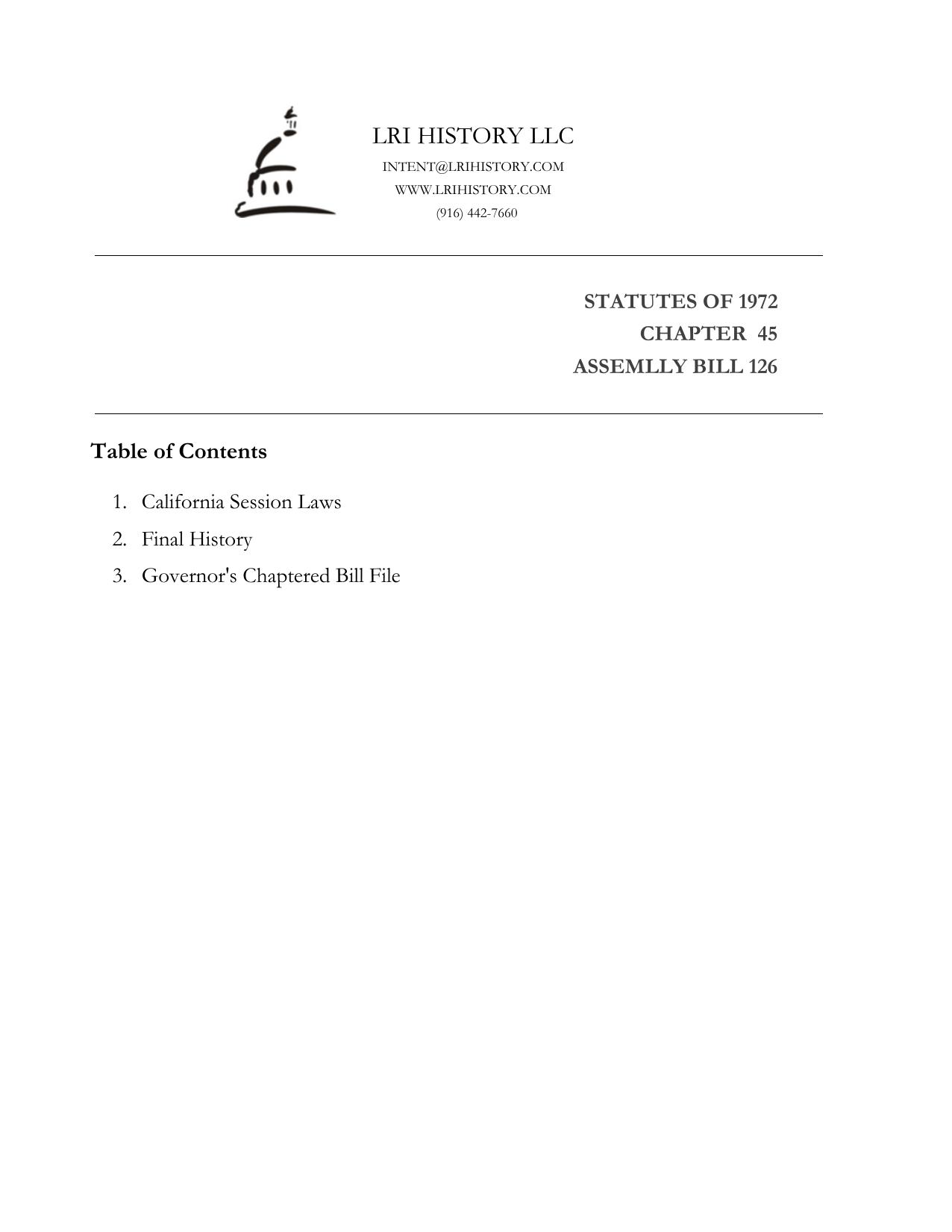 LRI HISTORY LLC
INTENT@LRIHISTORY.COM
WWW.LRIHISTORY.COM
(916) 442-7660

STATUTES OF 1972
CHAPTER 45
ASSEMLLY BILL 126

Table of Contents

1. California Session Laws
2. Final History
3. Governor's Chaptered Bill File